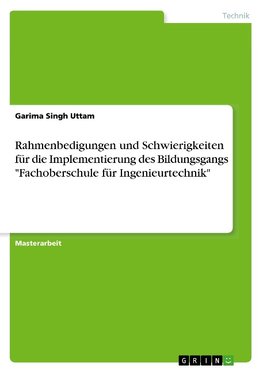 Technik

Garima Singh Uttam

Rahmenbedigungen und Schwierigkeiten für die Implementierung des Bildungsgangs "Fachoberschule für Ingenieurtechnik"

Masterarbeit

GRIN